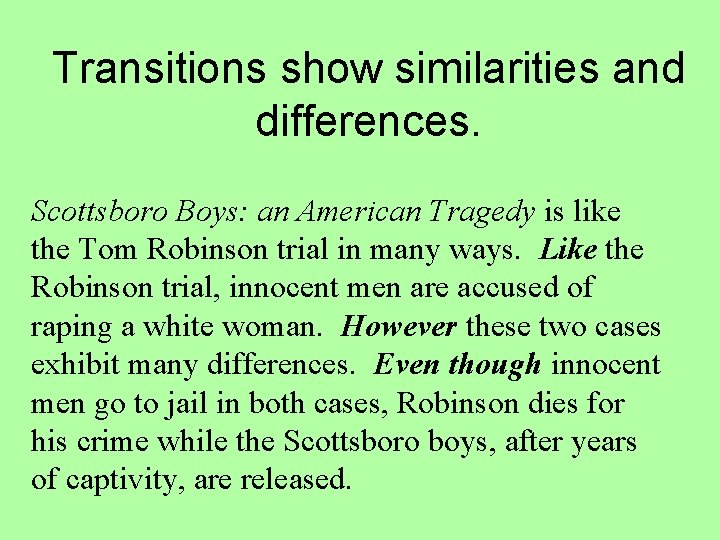 Transitions show similarities and differences.

Scottsboro Boys: an American Tragedy is like the Tom Robinson trial in many ways. Like the Robinson trial, innocent men are accused of raping a white woman. However these two cases exhibit many differences. Even though innocent men go to jail in both cases, Robinson dies for his crime while the Scottsboro boys, after years of captivity, are released.